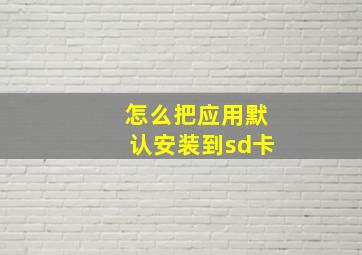 怎么把应用默认安装到sd卡